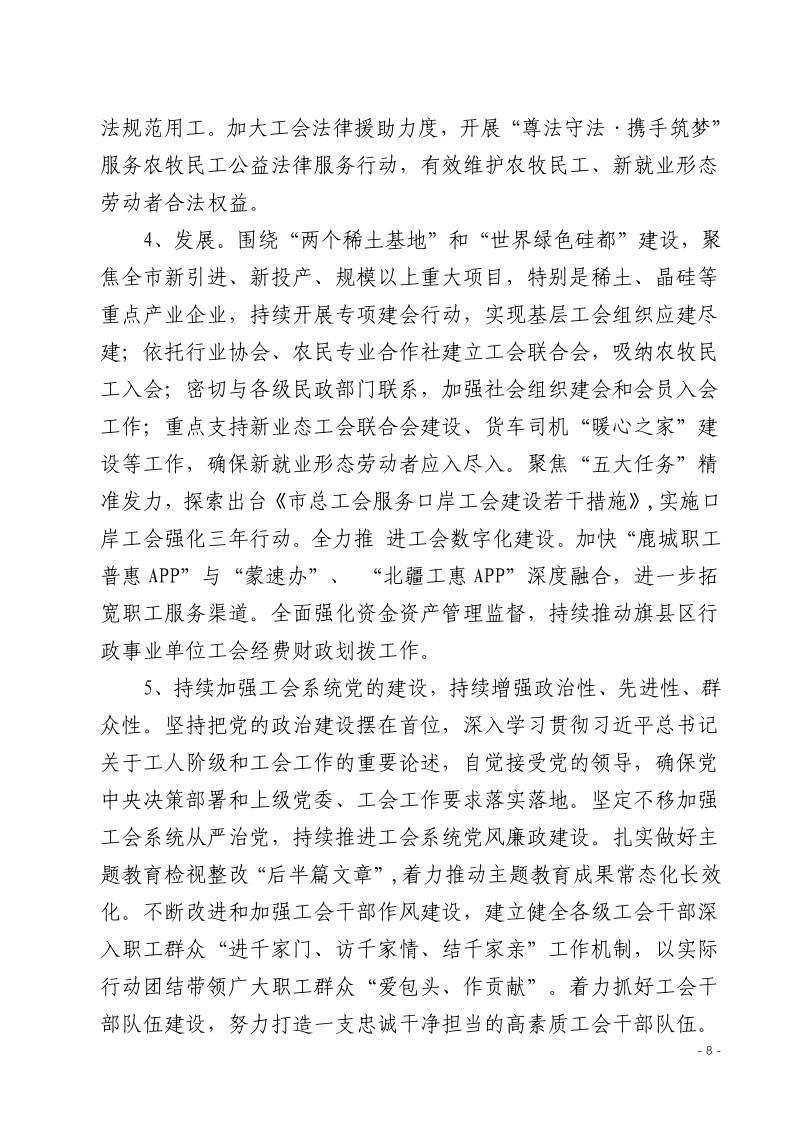 法规范用工。加大工会法律援助力度，开展“尊法守法·携手筑梦”服务农牧民工公益法律服务行动，有效维护农牧民工、新就业形态劳动者合法权益。

4、发展。围绕“两个稀土基地”和“世界绿色硅都”建设，聚焦全市新引进、新投产、规模以上重大项目，特别是稀土、晶硅等重点产业企业，持续开展专项建会行动，实现基层工会组织应建尽建；依托行业协会、农民专业合作社建立工会联合会，吸纳农牧民工入会；密切与各级民政部门联系，加强社会组织建会和会员入会工作；重点支持新业态工会联合会建设、货车司机“暖心之家”建设等工作，确保新就业形态劳动者应入尽入。聚焦“五大任务”精准发力，探索出台《市总工会服务口岸工会建设若干措施》，实施口岸工会强化三年行动。全力推 进工会数字化建设。加快“鹿城职工普惠 APP”与“蒙速办”、 “北疆工惠 APP”深度融合，进一步拓宽职工服务渠道。全面强化资金资产管理监督，持续推动旗县区行政事业单位工会经费财政划拨工作。

5、持续加强工会系统党的建设，持续增强政治性、先进性、群众性。坚持把党的政治建设摆在首位，深入学习贯彻习近平总书记关于工人阶级和工会工作的重要论述，自觉接受党的领导，确保党中央决策部署和上级党委、工会工作要求落实落地。坚定不移加强工会系统从严治党，持续推进工会系统党风廉政建设。扎实做好主题教育检视整改“后半篇文章”，着力推动主题教育成果常态化长效化。不断改进和加强工会干部作风建设，建立健全各级工会干部深入职工群众“进千家门、访千家情、结千家亲”工作机制，以实际行动团结带领广大职工群众“爱包头、作贡献”。着力抓好工会干部队伍建设，努力打造一支忠诚干净担当的高素质工会干部队伍。

- 8 -